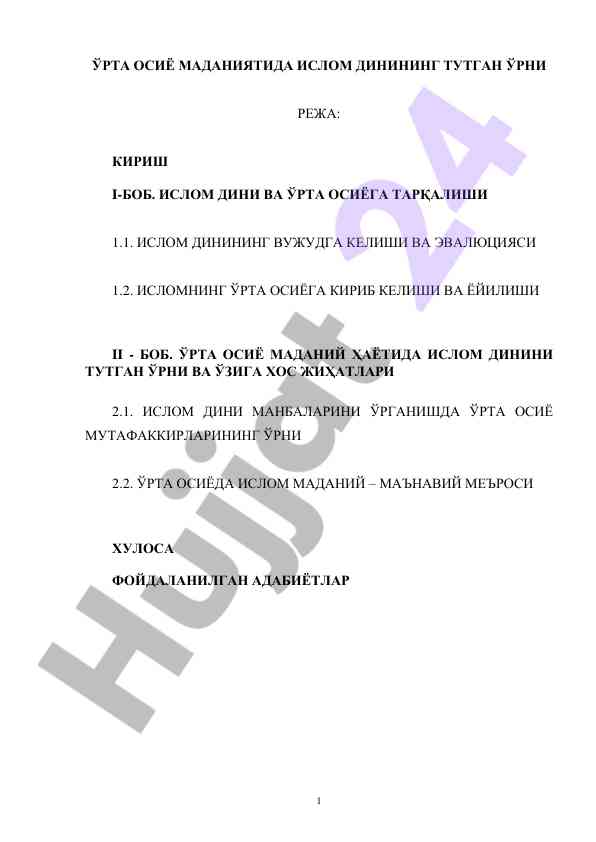 ЎРТА ОСИЁ МАДАНИЯТИДА ИСЛОМ ДИНИНИНГ ТУТГАН ЎРНИ

РЕЖА:

КИРИШ

I-БОБ. ИСЛОМ ДИНИ ВА ЎРТА ОСИЁГА ТАРҚАЛИШИ

1.1. ИСЛОМ ДИНИНИНГ ВУЖУДГА КЕЛИШИ ВА ЭВАЛЮЦИЯСИ

1.2. ИСЛОМНИНГ ЎРТА ОСИЁГА КИРИБ КЕЛИШИ ВА ЁЙИЛИШИ

II - БОБ. ЎРТА ОСИЁ МАДАНИЙ ҲАЁТИДА ИСЛОМ ДИНИНИ ТУТГАН ЎРНИ ВА ЎЗИГА ХОС ЖИҲАТЛАРИ

2.1. ИСЛОМ ДИНИ МАНБАЛАРИНИ ЎРГАНИШДА ЎРТА ОСИЁ МУТАФАККИРЛАРИНИНГ ЎРНИ

2.2. ЎРТА ОСИЁДА ИСЛОМ МАДАНИЙ – МАЪНАВИЙ МЕЪРОСИ

ХУЛОСА

ФОЙДАЛАНИЛГАН АДАБИЁТЛАР

Hujjat 24

1